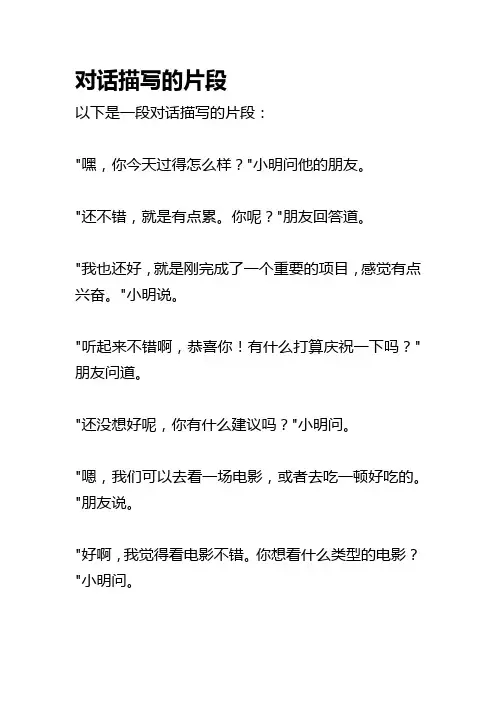 对话描写的片段

以下是一段对话描写的片段：

"嘿，你今天过得怎么样？"小明问他的朋友。

"还不错，就是有点累。你呢？"朋友回答道。

"我也还好，就是刚完成了一个重要的项目，感觉有点兴奋。"小明说。

"听起来不错啊，恭喜你！有什么打算庆祝一下吗？"朋友问道。

"还没想好呢，你有什么建议吗？"小明问。

"嗯，我们可以去看一场电影，或者去吃一顿好吃的。"朋友说。

"好啊，我觉得看电影不错。你想看什么类型的电影？"小明问。